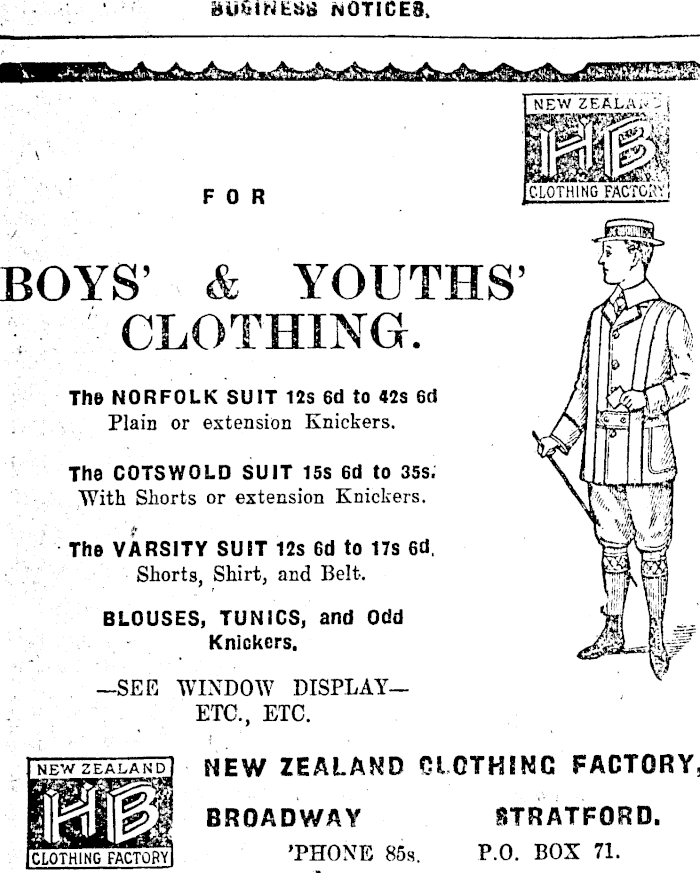 BUSINESS NOTICES.

NEW ZEALAND
HB
CLOTHING FACTORY

FOR

BOYS' & YOUTHS' CLOTHING.

The NORFOLK SUIT 12s 6d to 42s 6d
Plain or extension Knickers.

The COTSWOLD SUIT 15s 6d to 35s.
With Shorts or extension Knickers.

The VARSITY SUIT 12s 6d to 17s 6d.
Shorts, Shirt, and Belt.

BLOUSES, TUNICS, and Odd Knickers.

—SEE WINDOW DISPLAY—
ETC., ETC.

NEW ZEALAND
HB
CLOTHING FACTORY

NEW ZEALAND CLOTHING FACTORY,

BROADWAY STRATFORD.

'PHONE 85s. P.O. BOX 71.